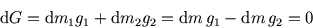 $\mathrm{d}G = \mathrm{d}m_1 g_1 + \mathrm{d}m_2 g_2 = \mathrm{d}m\, g_1 - \mathrm{d}m\, g_2 = 0$